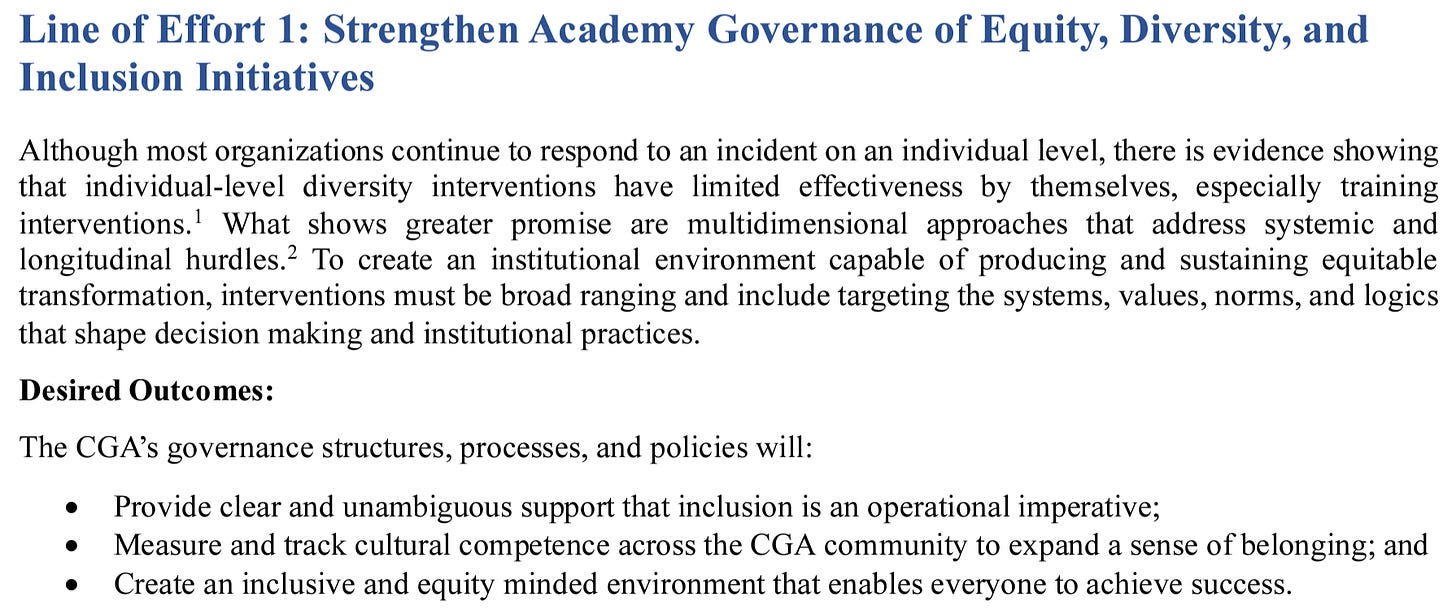 Line of Effort 1: Strengthen Academy Governance of Equity, Diversity, and Inclusion Initiatives

Although most organizations continue to respond to an incident on an individual level, there is evidence showing that individual-level diversity interventions have limited effectiveness by themselves, especially training interventions.$^{1}$ What shows greater promise are multidimensional approaches that address systemic and longitudinal hurdles.$^{2}$ To create an institutional environment capable of producing and sustaining equitable transformation, interventions must be broad ranging and include targeting the systems, values, norms, and logics that shape decision making and institutional practices.

Desired Outcomes:

The CGA's governance structures, processes, and policies will:

• Provide clear and unambiguous support that inclusion is an operational imperative;
• Measure and track cultural competence across the CGA community to expand a sense of belonging; and
• Create an inclusive and equity minded environment that enables everyone to achieve success.